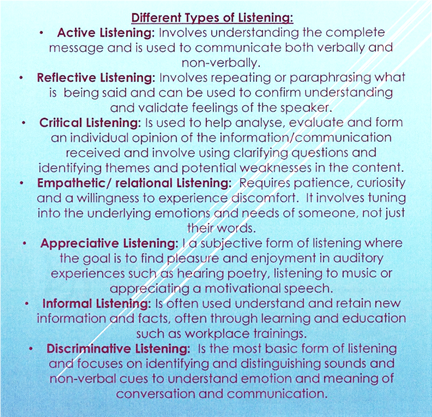 Different Types of Listening:

• Active Listening: Involves understanding the complete message and is used to communicate both verbally and non-verbally.

• Reflective Listening: Involves repeating or paraphrasing what is being said and can be used to confirm understanding and validate feelings of the speaker.

• Critical Listening: Is used to help analyse, evaluate and form an individual opinion of the information/communication received and involve using clarifying questions and identifying themes and potential weaknesses in the content.

• Empathetic/ relational Listening: Requires patience, curiosity and a willingness to experience discomfort. It involves tuning into the underlying emotions and needs of someone, not just their words.

• Appreciative Listening: I a subjective form of listening where the goal is to find pleasure and enjoyment in auditory experiences such as hearing poetry, listening to music or appreciating a motivational speech.

• Informal Listening: Is often used understand and retain new information and facts, often through learning and education such as workplace trainings.

• Discriminative Listening: Is the most basic form of listening and focuses on identifying and distinguishing sounds and non-verbal cues to understand emotion and meaning of conversation and communication.